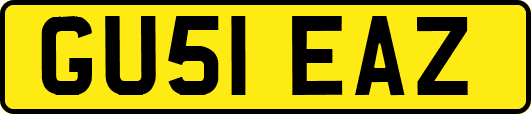 GU51 EAZ